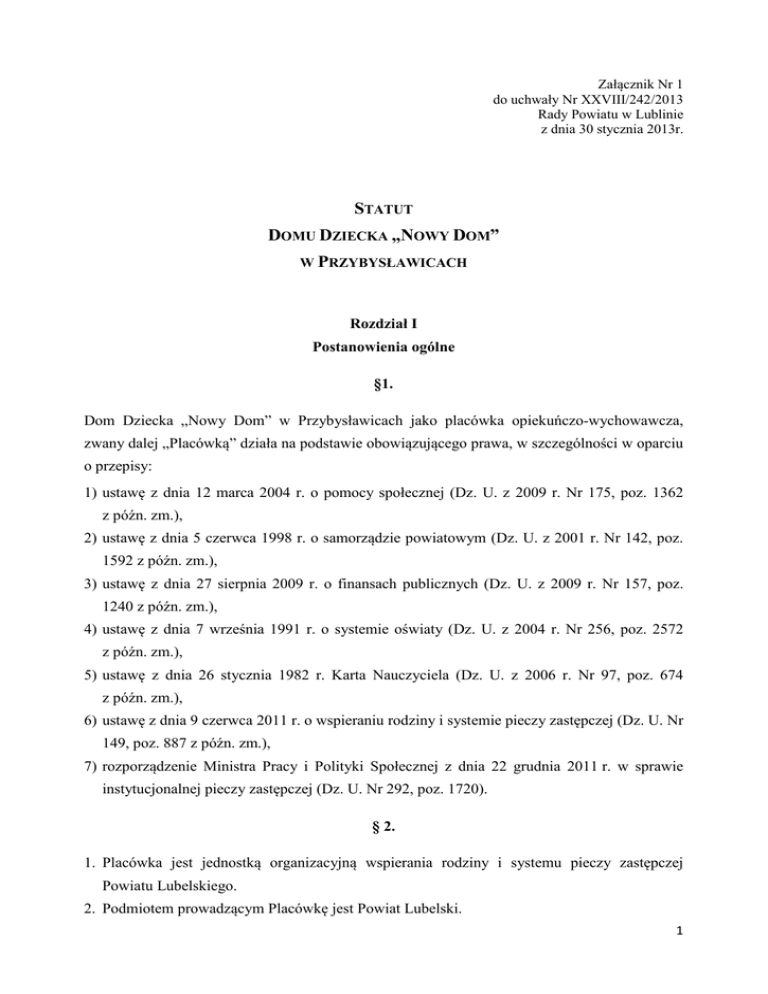 Załącznik Nr 1
do uchwały Nr XXVIII/242/2013
Rady Powiatu w Lublinie
z dnia 30 stycznia 2013r.

STATUT
DOMU DZIECKA „NOWY DOM”
W PRZYBYSŁAWICACH

Rozdział I
Postanowienia ogólne

§1.

Dom Dziecka „Nowy Dom” w Przybysławicach jako placówka opiekuńczo-wychowawcza, zwany dalej „Placówką” działa na podstawie obowiązującego prawa, w szczególności w oparciu o przepisy:

1) ustawę z dnia 12 marca 2004 r. o pomocy społecznej (Dz. U. z 2009 r. Nr 175, poz. 1362 z późn. zm.),
2) ustawę z dnia 5 czerwca 1998 r. o samorządzie powiatowym (Dz. U. z 2001 r. Nr 142, poz. 1592 z późn. zm.),
3) ustawę z dnia 27 sierpnia 2009 r. o finansach publicznych (Dz. U. z 2009 r. Nr 157, poz. 1240 z późn. zm.),
4) ustawę z dnia 7 września 1991 r. o systemie oświaty (Dz. U. z 2004 r. Nr 256, poz. 2572 z późn. zm.),
5) ustawę z dnia 26 stycznia 1982 r. Karta Nauczyciela (Dz. U. z 2006 r. Nr 97, poz. 674 z późn. zm.),
6) ustawę z dnia 9 czerwca 2011 r. o wspieraniu rodziny i systemie pieczy zastępczej (Dz. U. Nr 149, poz. 887 z późn. zm.),
7) rozporządzenie Ministra Pracy i Polityki Społecznej z dnia 22 grudnia 2011 r. w sprawie instytucjonalnej pieczy zastępczej (Dz. U. Nr 292, poz. 1720).

§ 2.

1. Placówka jest jednostką organizacyjną wspierania rodziny i systemu pieczy zastępczej Powiatu Lubelskiego.
2. Podmiotem prowadzącym Placówkę jest Powiat Lubelski.

1